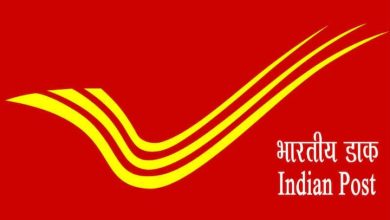 भारतीय डाक
Indian Post